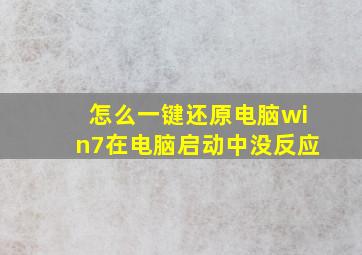 怎么一键还原电脑win7在电脑启动中没反应